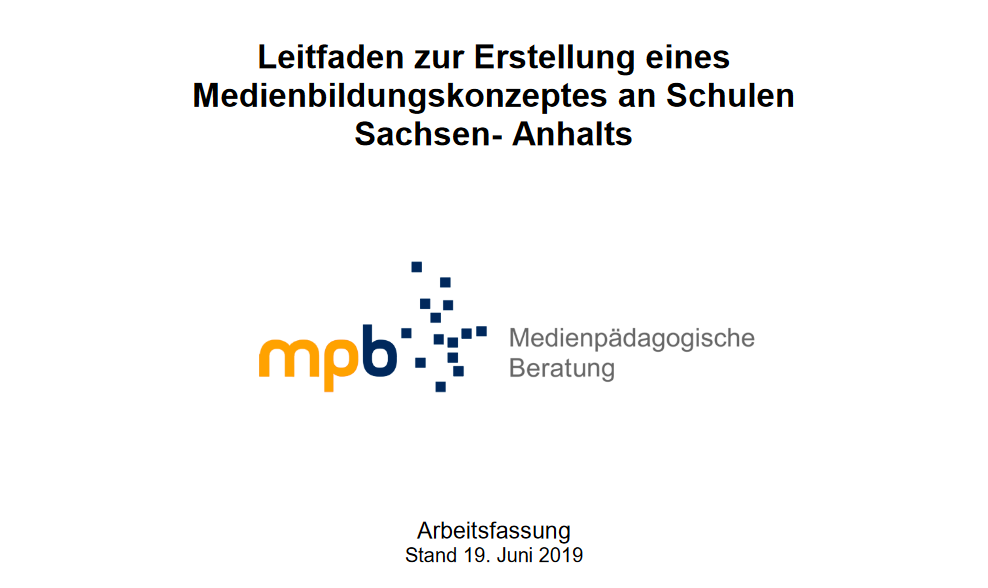 Leitfaden zur Erstellung eines Medienbildungskonzeptes an Schulen Sachsen- Anhalts

mpb

Medienpädagogische Beratung

Arbeitsfassung
Stand 19. Juni 2019